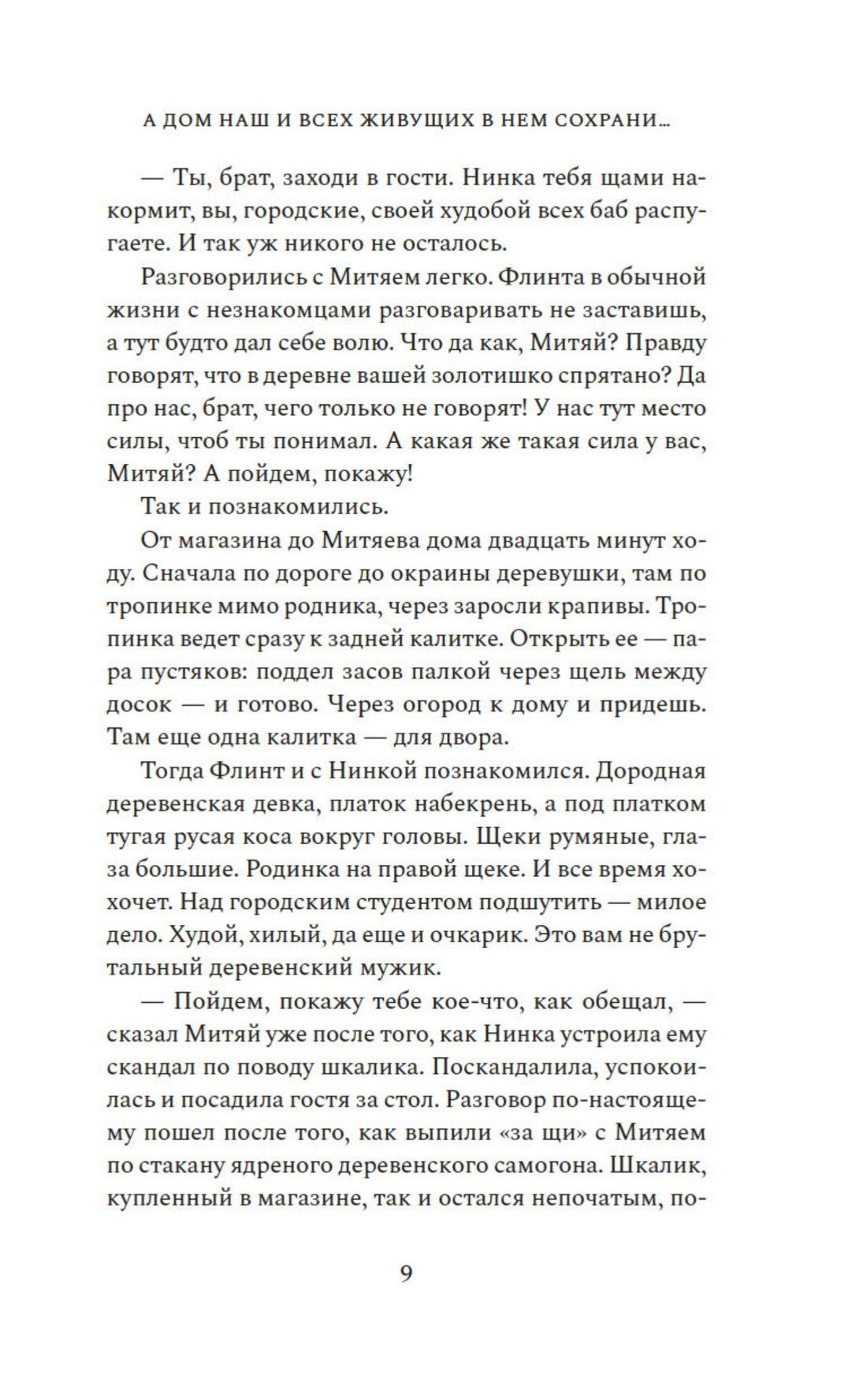 А ДОМ НАШ И ВСЕХ ЖИВУЩИХ В НЕМ СОХРАНИ...

— Ты, брат, заходи в гости. Нинка тебя щами накормит, вы, городские, своей худобой всех баб распугаете. И так уж никого не осталось.

Разговорились с Митяем легко. Флинта в обычной жизни с незнакомцами разговаривать не заставишь, а тут будто дал себе волю. Что да как, Митяй? Правду говорят, что в деревне вашей золотишко спрятано? Да про нас, брат, чего только не говорят! У нас тут место силы, чтоб ты понимал. А какая же такая сила у вас, Митяй? А пойдем, покажу!

Так и познакомились.

От магазина до Митяева дома двадцать минут ходу. Сначала по дороге до окраины деревушки, там по тропинке мимо родника, через заросли крапивы. Тропинка ведет сразу к задней калитке. Открыть ее — пара пустяков: поддел засов палкой через щель между досок — и готово. Через огород к дому и придешь. Там еще одна калитка — для двора.

Тогда Флинт и с Нинкой познакомился. Дородная деревенская девка, платок набекрень, а под платком тугая русая коса вокруг головы. Щеки румяные, глаза большие. Родинка на правой щеке. И все время хохочет. Над городским студентом подшутить — милое дело. Худой, хилый, да еще и очкарик. Это вам не брутальный деревенский мужик.

— Пойдем, покажу тебе кое-что, как обещал, — сказал Митяй уже после того, как Нинка устроила ему скандал по поводу шкалика. Поскандалила, успокоилась и посадила гостя за стол. Разговор по-настоящему пошел после того, как выпили «за щи» с Митяем по стакану ядреного деревенского самогона. Шкалик, купленный в магазине, так и остался непочатым, по-

9